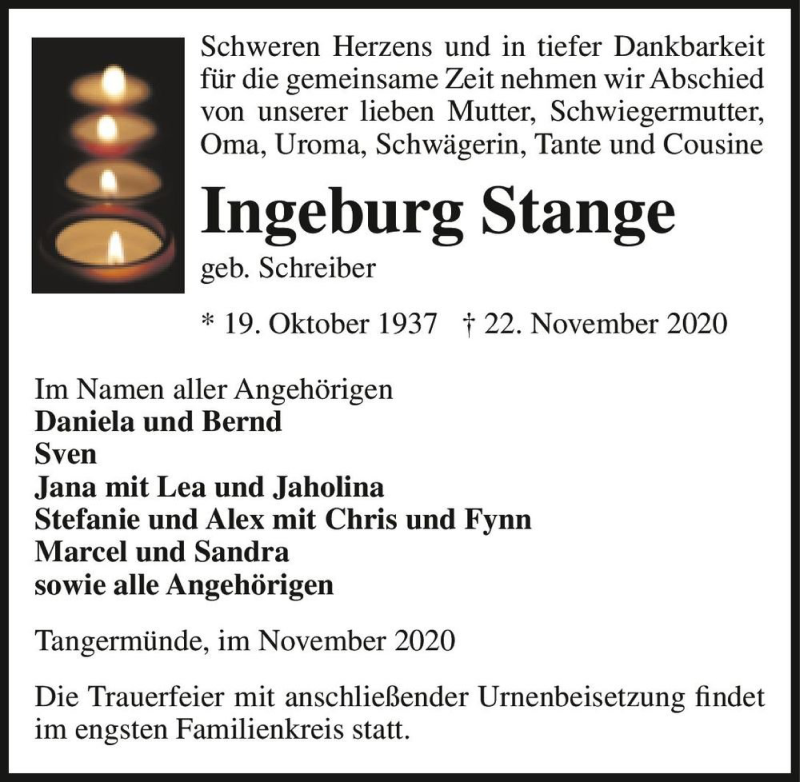 Schweren Herzens und in tiefer Dankbarkeit für die gemeinsame Zeit nehmen wir Abschied von unserer lieben Mutter, Schwiegermutter, Oma, Uroma, Schwägerin, Tante und Cousine

Ingeburg Stange

geb. Schreiber

* 19. Oktober 1937 † 22. November 2020

Im Namen aller Angehörigen
Daniela und Bernd
Sven
Jana mit Lea und Jaholina
Stefanie und Alex mit Chris und Fynn
Marcel und Sandra
sowie alle Angehörigen

Tangermünde, im November 2020

Die Trauerfeier mit anschließender Urnenbeisetzung findet im engsten Familienkreis statt.